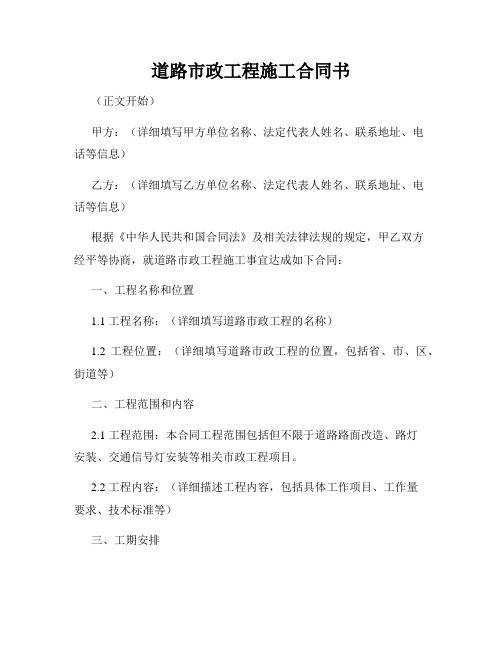 道路市政工程施工合同书

（正文开始）

甲方：（详细填写甲方单位名称、法定代表人姓名、联系地址、电话等信息）

乙方：（详细填写乙方单位名称、法定代表人姓名、联系地址、电话等信息）

根据《中华人民共和国合同法》及相关法律法规的规定，甲乙双方经平等协商，就道路市政工程施工事宜达成如下合同：

一、工程名称和位置

1.1 工程名称：（详细填写道路市政工程的名称）

1.2 工程位置：（详细填写道路市政工程的位置，包括省、市、区、街道等）

二、工程范围和内容

2.1 工程范围：本合同工程范围包括但不限于道路路面改造、路灯安装、交通信号灯安装等相关市政工程项目。

2.2 工程内容：（详细描述工程内容，包括具体工作项目、工作量要求、技术标准等）

三、工期安排